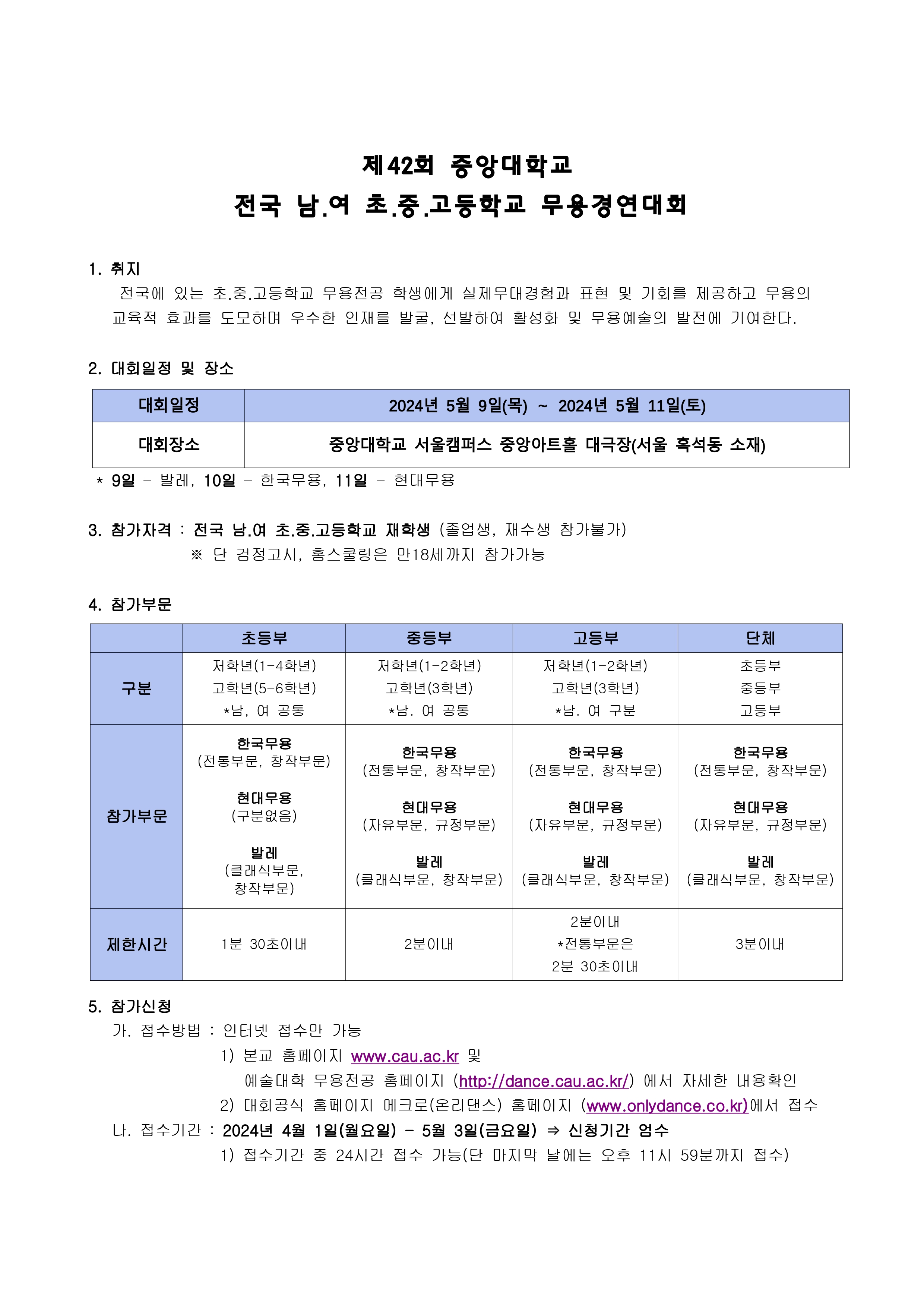 제42회 중앙대학교
전국 남.여 초.중.고등학교 무용경연대회

1. 취지
전국에 있는 초.중.고등학교 무용전공 학생에게 실제무대경험과 표현 및 기회를 제공하고 무용의 교육적 효과를 도모하며 우수한 인재를 발굴, 선발하여 활성화 및 무용예술의 발전에 기여한다.

2. 대회일정 및 장소

| 대회일정 | 2024년 5월 9일(목) ~ 2024년 5월 11일(토) |
|---|---|
| 대회장소 | 중앙대학교 서울캠퍼스 중앙아트홀 대극장(서울 흑석동 소재) |

* 9일 - 발레, 10일 - 한국무용, 11일 - 현대무용

3. 참가자격 : 전국 남.여 초.중.고등학교 재학생 (졸업생, 재수생 참가불가)
※ 단 검정고시, 홈스쿨링은 만18세까지 참가가능

4. 참가부문

| | 초등부 | 중등부 | 고등부 | 단체 |
|---|---|---|---|---|
| 구분 | 저학년(1-4학년) 고학년(5-6학년) *남, 여 공통 | 저학년(1-2학년) 고학년(3학년) *남. 여 공통 | 저학년(1-2학년) 고학년(3학년) *남. 여 구분 | 초등부 중등부 고등부 |
| 참가부문 | 한국무용 (전통부문, 창작부문) 현대무용 (구분없음) 발레 (클래식부문, 창작부문) | 한국무용 (전통부문, 창작부문) 현대무용 (자유부문, 규정부문) 발레 (클래식부문, 창작부문) | 한국무용 (전통부문, 창작부문) 현대무용 (자유부문, 규정부문) 발레 (클래식부문, 창작부문) | 한국무용 (전통부문, 창작부문) 현대무용 (자유부문, 규정부문) 발레 (클래식부문, 창작부문) |
| 제한시간 | 1분 30초이내 | 2분이내 | 2분이내 *전통부문은 2분 30초이내 | 3분이내 |

5. 참가신청
가. 접수방법 : 인터넷 접수만 가능
1) 본교 홈페이지 www.cau.ac.kr 및
예술대학 무용전공 홈페이지 (http://dance.cau.ac.kr/) 에서 자세한 내용확인
2) 대회공식 홈페이지 메크로(온리댄스) 홈페이지 (www.onlydance.co.kr)에서 접수
나. 접수기간 : 2024년 4월 1일(월요일) - 5월 3일(금요일) ⇒ 신청기간 엄수
1) 접수기간 중 24시간 접수 가능(단 마지막 날에는 오후 11시 59분까지 접수)